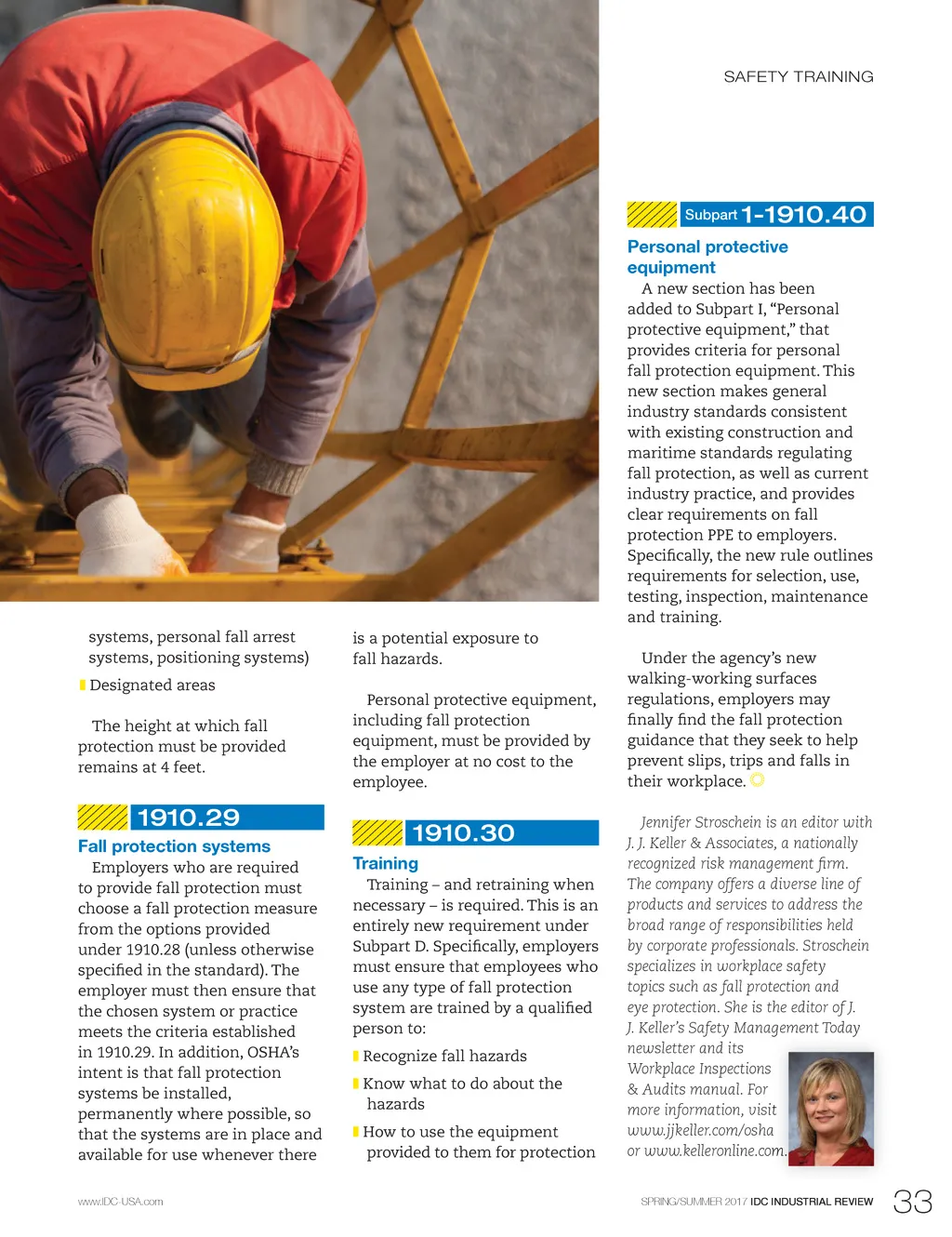 SAFETY TRAINING

systems, personal fall arrest systems, positioning systems)

Designated areas

The height at which fall protection must be provided remains at 4 feet.

1910.29

Fall protection systems

Employers who are required to provide fall protection must choose a fall protection measure from the options provided under 1910.28 (unless otherwise specified in the standard). The employer must then ensure that the chosen system or practice meets the criteria established in 1910.29. In addition, OSHA's intent is that fall protection systems be installed, permanently where possible, so that the systems are in place and available for use whenever there is a potential exposure to fall hazards.

Personal protective equipment, including fall protection equipment, must be provided by the employer at no cost to the employee.

1910.30

Training

Training – and retraining when necessary – is required. This is an entirely new requirement under Subpart D. Specifically, employers must ensure that employees who use any type of fall protection system are trained by a qualified person to:

Recognize fall hazards

Know what to do about the hazards

How to use the equipment provided to them for protection

Subpart 1-1910.40

Personal protective equipment

A new section has been added to Subpart I, "Personal protective equipment," that provides criteria for personal fall protection equipment. This new section makes general industry standards consistent with existing construction and maritime standards regulating fall protection, as well as current industry practice, and provides clear requirements on fall protection PPE to employers. Specifically, the new rule outlines requirements for selection, use, testing, inspection, maintenance and training.

Under the agency's new walking-working surfaces regulations, employers may finally find the fall protection guidance that they seek to help prevent slips, trips and falls in their workplace.

Jennifer Stroschein is an editor with J. J. Keller & Associates, a nationally recognized risk management firm. The company offers a diverse line of products and services to address the broad range of responsibilities held by corporate professionals. Stroschein specializes in workplace safety topics such as fall protection and eye protection. She is the editor of J. J. Keller's Safety Management Today newsletter and its Workplace Inspections & Audits manual. For more information, visit www.jjkeller.com/osha or www.kelleronline.com.

www.IDC-USA.com

SPRING/SUMMER 2017 IDC INDUSTRIAL REVIEW 33